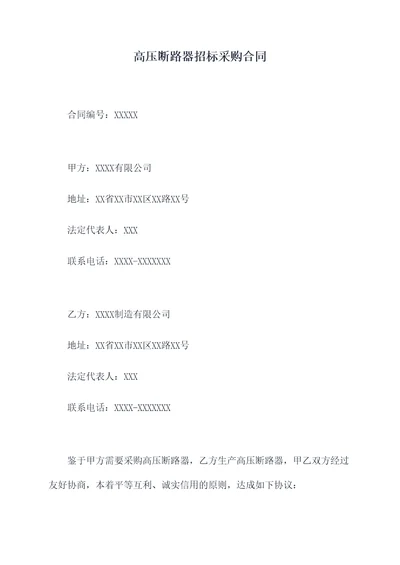 高压断路器招标采购合同

合同编号：XXXXX

甲方：XXXX有限公司

地址：XX省XX市XX区XX路XX号

法定代表人：XXX

联系电话：XXXX-XXXXXXX

乙方：XXXX制造有限公司

地址：XX省XX市XX区XX路XX号

法定代表人：XXX

联系电话：XXXX-XXXXXXX

鉴于甲方需要采购高压断路器，乙方生产高压断路器，甲乙双方经过友好协商，本着平等互利、诚实信用的原则，达成如下协议：